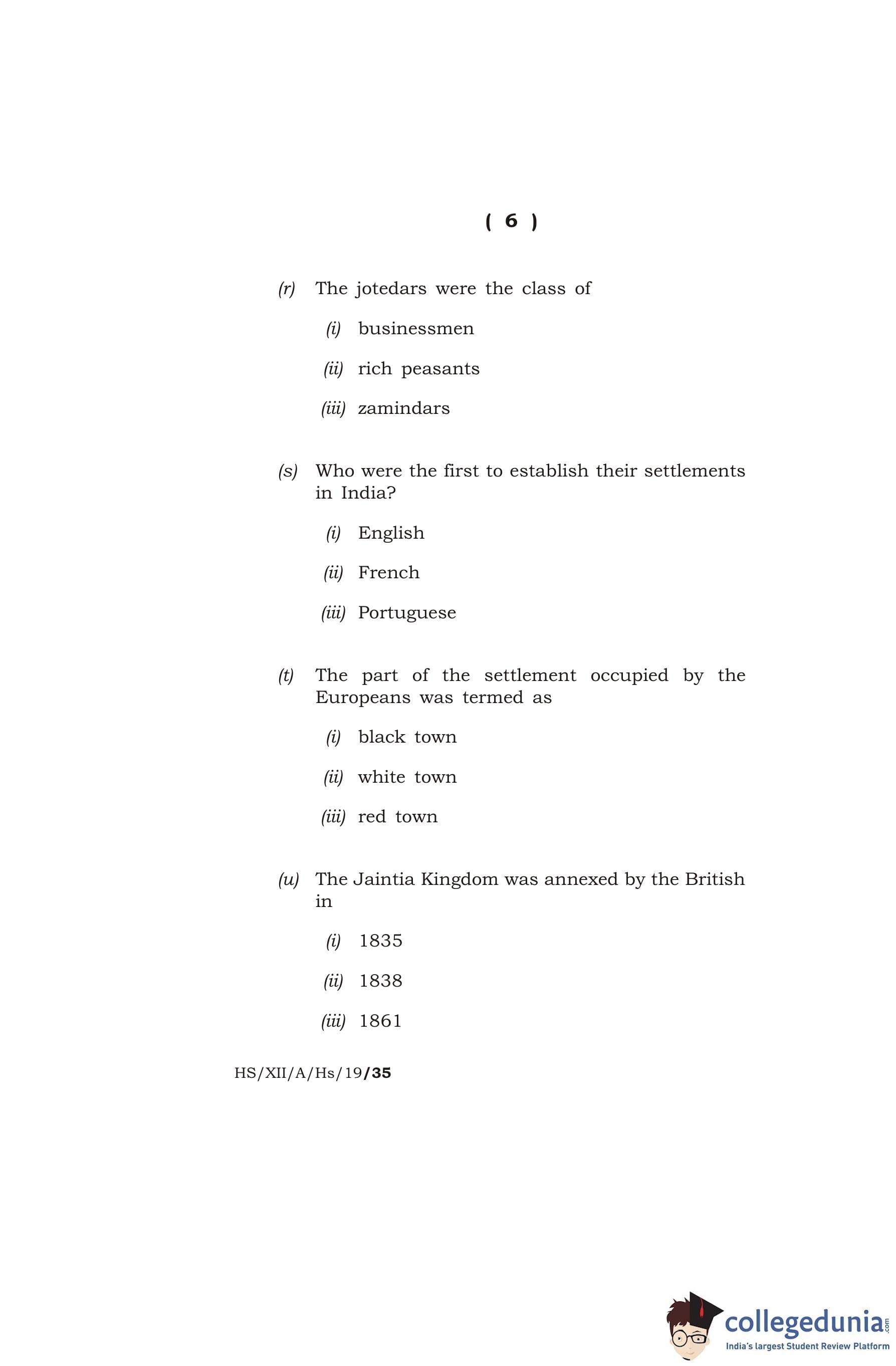 ( 6 )

(r) The jotedars were the class of

(i) businessmen

(ii) rich peasants

(iii) zamindars

(s) Who were the first to establish their settlements in India?

(i) English

(ii) French

(iii) Portuguese

(t) The part of the settlement occupied by the Europeans was termed as

(i) black town

(ii) white town

(iii) red town

(u) The Jaintia Kingdom was annexed by the British in

(i) 1835

(ii) 1838

(iii) 1861

HS/XII/A/Hs/19/35

collegedunia.com
India's largest Student Review Platform